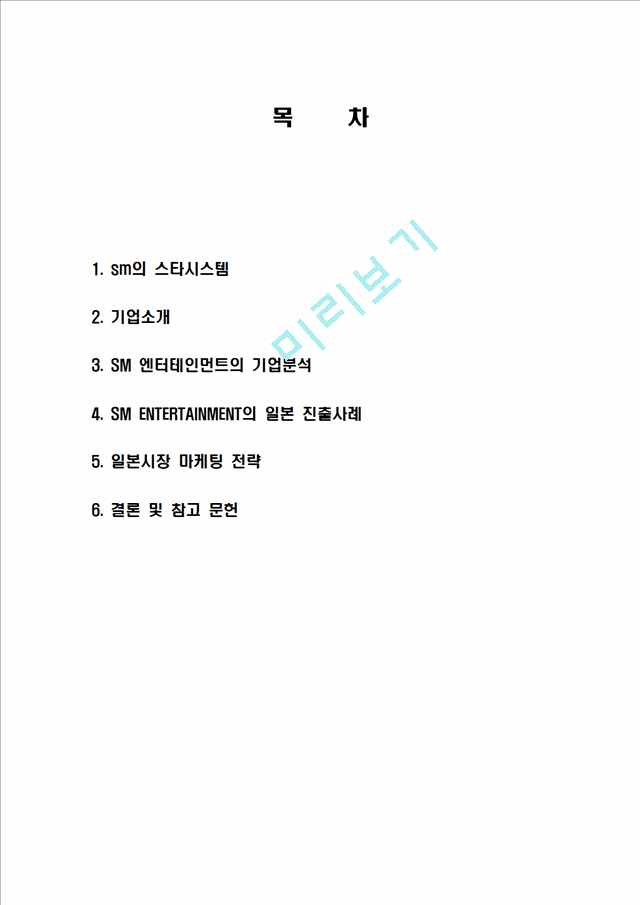 목 차

미리보기

1. sm의 스타시스템

2. 기업소개

3. SM 엔터테인먼트의 기업분석

4. SM ENTERTAINMENT의 일본 진출사례

5. 일본시장 마케팅 전략

6. 결론 및 참고 문헌